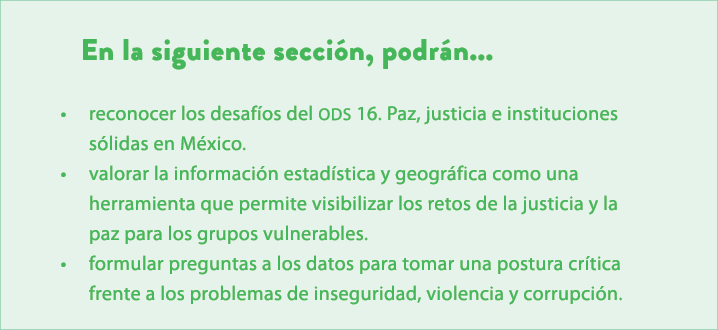 En la siguiente sección, podrán...

• reconocer los desafíos del ODS 16. Paz, justicia e instituciones sólidas en México.
• valorar la información estadística y geográfica como una herramienta que permite visibilizar los retos de la justicia y la paz para los grupos vulnerables.
• formular preguntas a los datos para tomar una postura crítica frente a los problemas de inseguridad, violencia y corrupción.